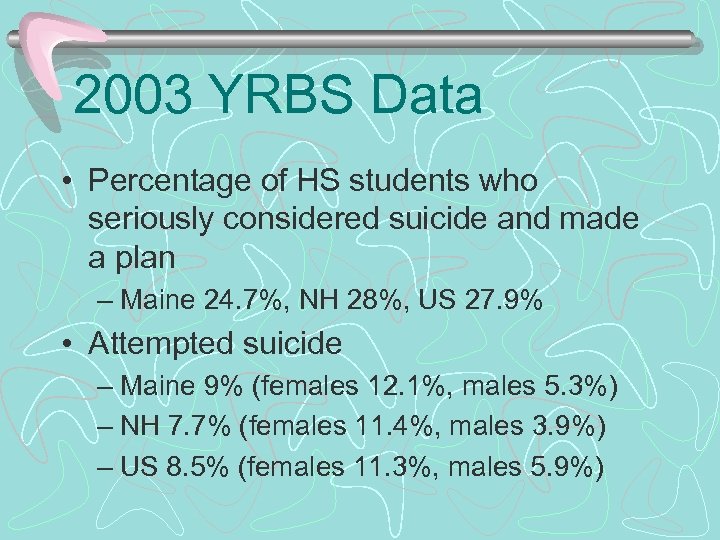 2003 YRBS Data

• Percentage of HS students who seriously considered suicide and made a plan
– Maine 24.7%, NH 28%, US 27.9%

• Attempted suicide
– Maine 9% (females 12.1%, males 5.3%)
– NH 7.7% (females 11.4%, males 3.9%)
– US 8.5% (females 11.3%, males 5.9%)